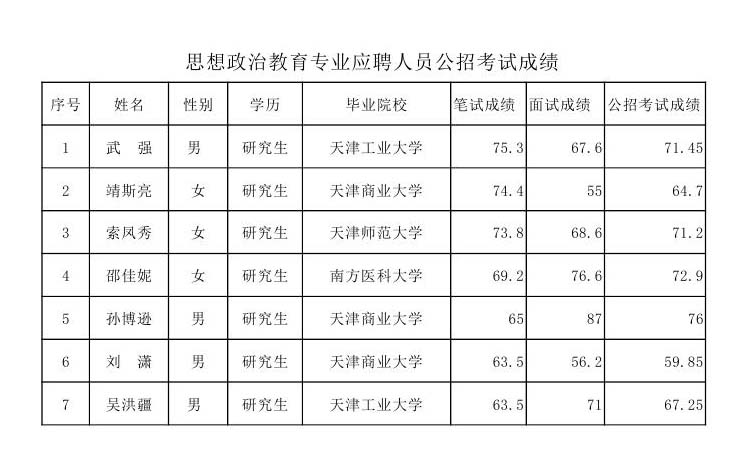 思想政治教育专业应聘人员公招考试成绩

| 序号 | 姓名 | 性别 | 学历 | 毕业院校 | 笔试成绩 | 面试成绩 | 公招考试成绩 |
|---|---|---|---|---|---|---|---|
| 1 | 武　强 | 男 | 研究生 | 天津工业大学 | 75.3 | 67.6 | 71.45 |
| 2 | 靖斯亮 | 女 | 研究生 | 天津商业大学 | 74.4 | 55 | 64.7 |
| 3 | 索凤秀 | 女 | 研究生 | 天津师范大学 | 73.8 | 68.6 | 71.2 |
| 4 | 邵佳妮 | 女 | 研究生 | 南方医科大学 | 69.2 | 76.6 | 72.9 |
| 5 | 孙博逊 | 男 | 研究生 | 天津商业大学 | 65 | 87 | 76 |
| 6 | 刘　潇 | 男 | 研究生 | 天津商业大学 | 63.5 | 56.2 | 59.85 |
| 7 | 吴洪疆 | 男 | 研究生 | 天津工业大学 | 63.5 | 71 | 67.25 |